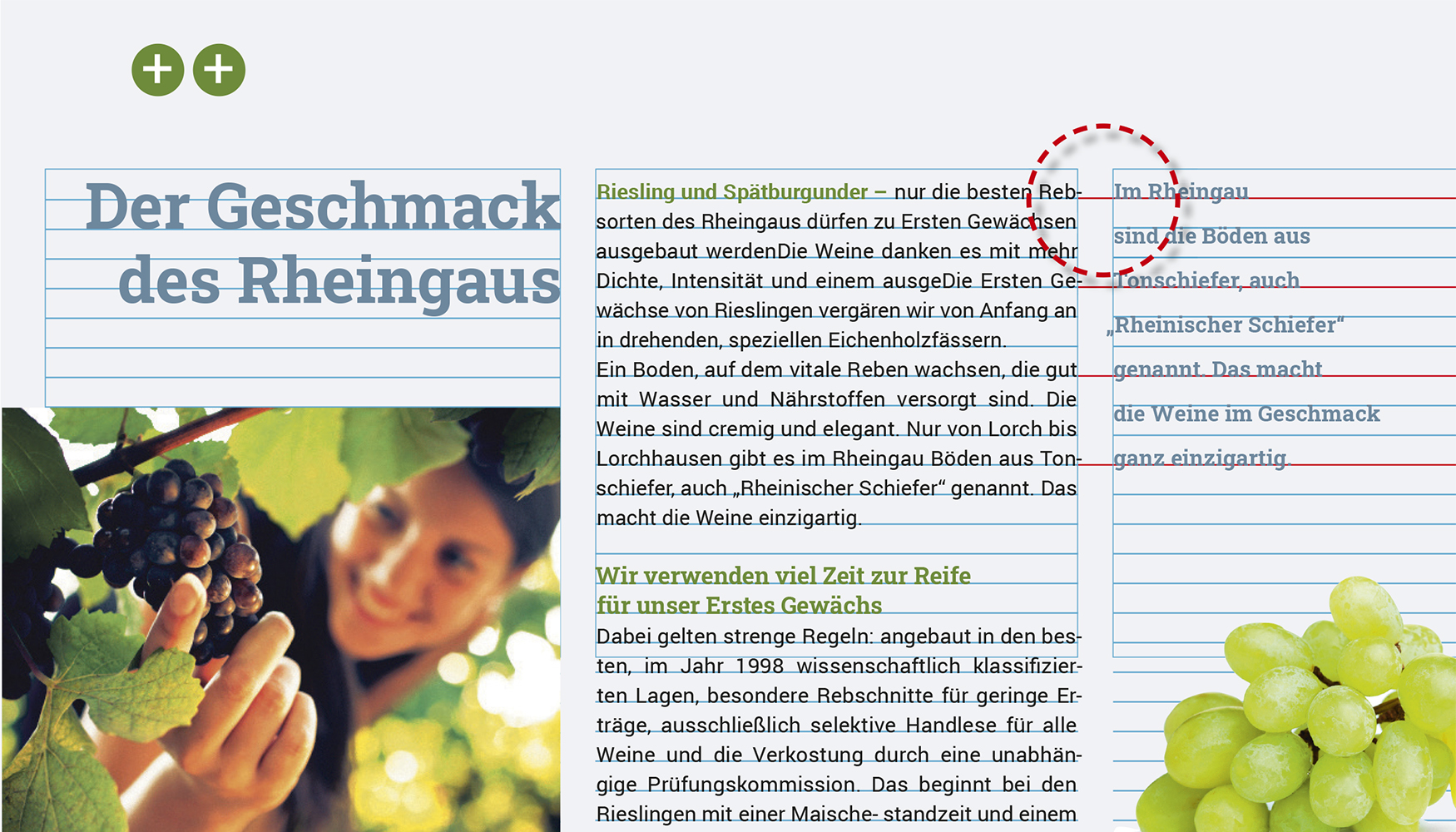 Der Geschmack des Rheingaus

Riesling und Spätburgunder – nur die besten Rebsorten des Rheingaus dürfen zu Ersten Gewächsen ausgebaut werdenDie Weine danken es mit mehr Dichte, Intensität und einem ausgeDie Ersten Gewächse von Rieslingen vergären wir von Anfang an in drehenden, speziellen Eichenholzfässern.
Ein Boden, auf dem vitale Reben wachsen, die gut mit Wasser und Nährstoffen versorgt sind. Die Weine sind cremig und elegant. Nur von Lorch bis Lorchhausen gibt es im Rheingau Böden aus Tonschiefer, auch „Rheinischer Schiefer“ genannt. Das macht die Weine einzigartig.

Wir verwenden viel Zeit zur Reife für unser Erstes Gewächs
Dabei gelten strenge Regeln: angebaut in den besten, im Jahr 1998 wissenschaftlich klassifizierten Lagen, besondere Rebschnitte für geringe Erträge, ausschließlich selektive Handlese für alle Weine und die Verkostung durch eine unabhängige Prüfungskommission. Das beginnt bei den Rieslingen mit einer Maische- standzeit und einem

Im Rheingau sind die Böden aus Tonschiefer, auch „Rheinischer Schiefer“ genannt. Das macht die Weine im Geschmack ganz einzigartig.